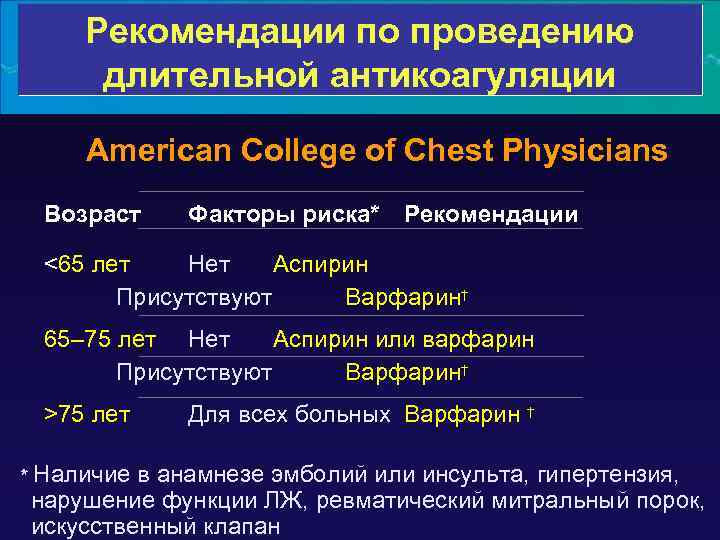 Рекомендации по проведению длительной антикоагуляции

American College of Chest Physicians

| Возраст | Факторы риска* | Рекомендации |
|---|---|---|
| <65 лет | Нет | Аспирин |
| | Присутствуют | Варфарин† |
| 65–75 лет | Нет | Аспирин или варфарин |
| | Присутствуют | Варфарин† |
| >75 лет | Для всех больных | Варфарин † |

* Наличие в анамнезе эмболий или инсульта, гипертензия, нарушение функции ЛЖ, ревматический митральный порок, искусственный клапан